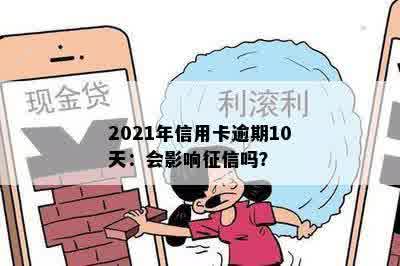 现金贷

利滚利

2021年信用卡逾期10天：会影响征信吗？